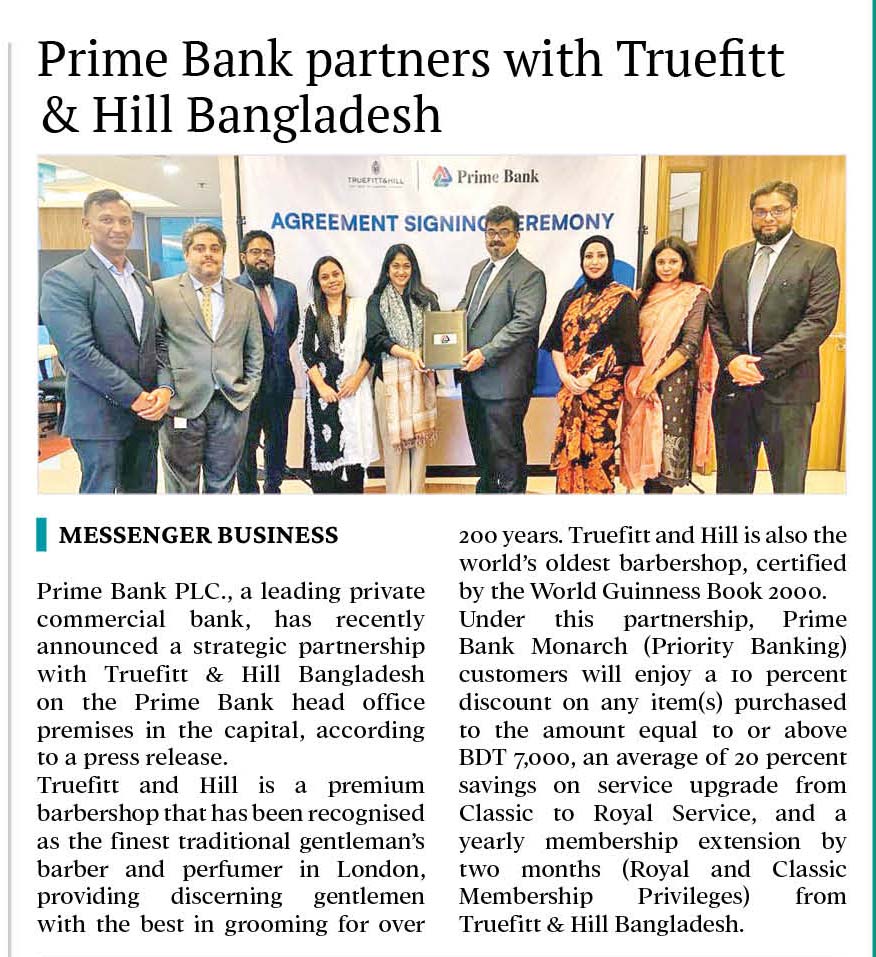 Prime Bank partners with Truefitt & Hill Bangladesh

TRUEFITT&HILL

Prime Bank

AGREEMENT SIGNING CEREMONY

MESSENGER BUSINESS

Prime Bank PLC., a leading private commercial bank, has recently announced a strategic partnership with Truefitt & Hill Bangladesh on the Prime Bank head office premises in the capital, according to a press release.

Truefitt and Hill is a premium barbershop that has been recognised as the finest traditional gentleman's barber and perfumer in London, providing discerning gentlemen with the best in grooming for over 200 years. Truefitt and Hill is also the world's oldest barbershop, certified by the World Guinness Book 2000.

Under this partnership, Prime Bank Monarch (Priority Banking) customers will enjoy a 10 percent discount on any item(s) purchased to the amount equal to or above BDT 7,000, an average of 20 percent savings on service upgrade from Classic to Royal Service, and a yearly membership extension by two months (Royal and Classic Membership Privileges) from Truefitt & Hill Bangladesh.